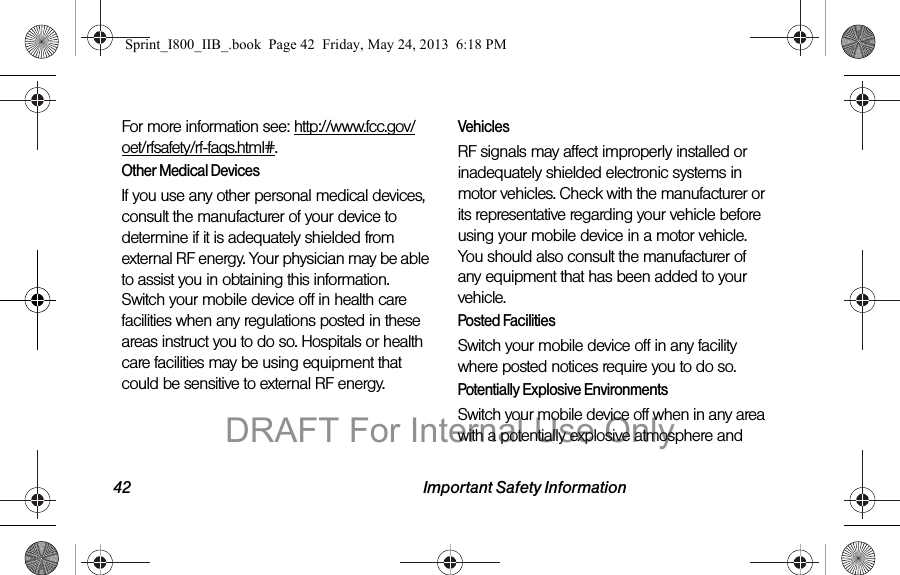 Sprint_I800_IIB_.book Page 42 Friday, May 24, 2013 6:18 PM

For more information see: http://www.fcc.gov/oet/rfsafety/rf-faqs.html#.

Other Medical Devices

If you use any other personal medical devices, consult the manufacturer of your device to determine if it is adequately shielded from external RF energy. Your physician may be able to assist you in obtaining this information. Switch your mobile device off in health care facilities when any regulations posted in these areas instruct you to do so. Hospitals or health care facilities may be using equipment that could be sensitive to external RF energy.

Vehicles

RF signals may affect improperly installed or inadequately shielded electronic systems in motor vehicles. Check with the manufacturer or its representative regarding your vehicle before using your mobile device in a motor vehicle. You should also consult the manufacturer of any equipment that has been added to your vehicle.

Posted Facilities

Switch your mobile device off in any facility where posted notices require you to do so.

Potentially Explosive Environments

Switch your mobile device off when in any area with a potentially explosive atmosphere and

DRAFT For Internal Use Only

42 Important Safety Information